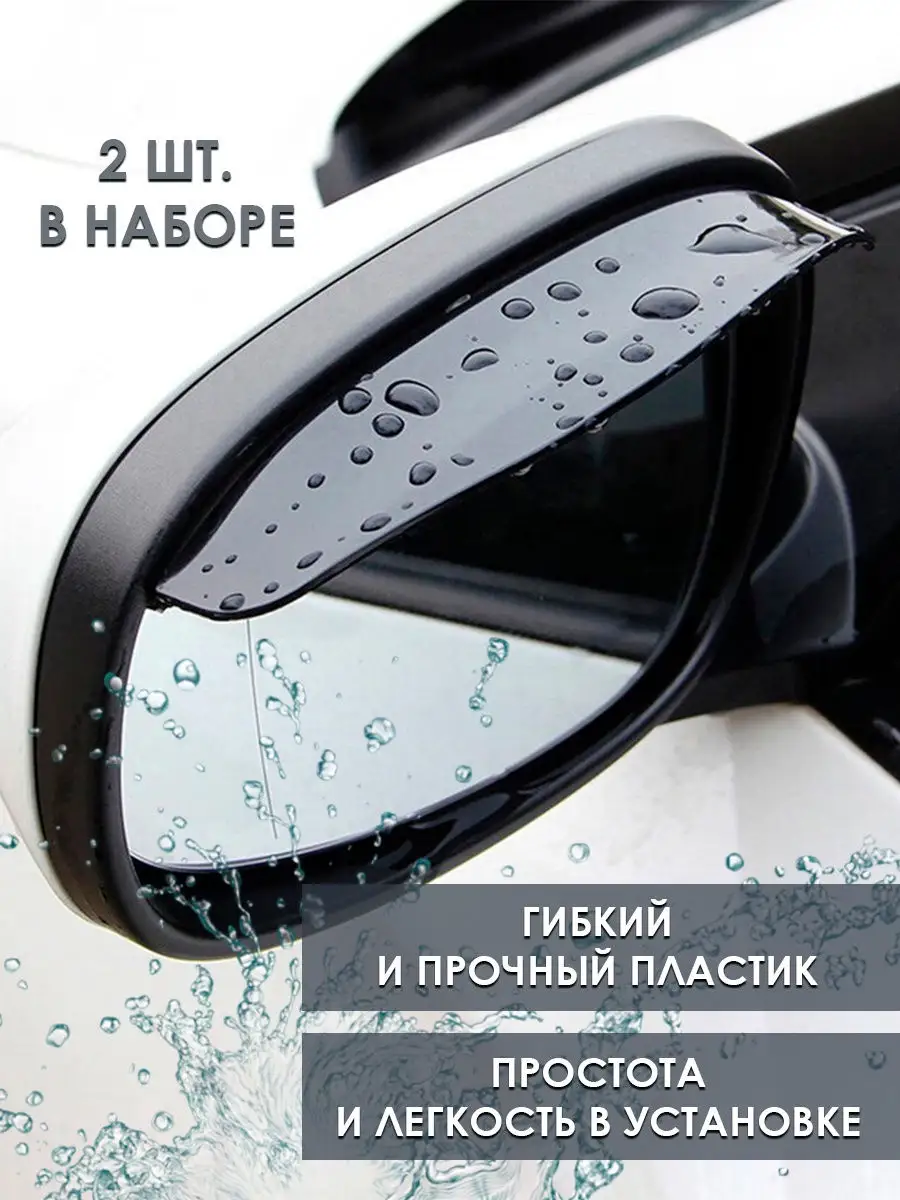 2 ШТ.
В НАБОРЕ

ГИБКИЙ
И ПРОЧНЫЙ ПЛАСТИК

ПРОСТОТА
И ЛЕГКОСТЬ В УСТАНОВКЕ